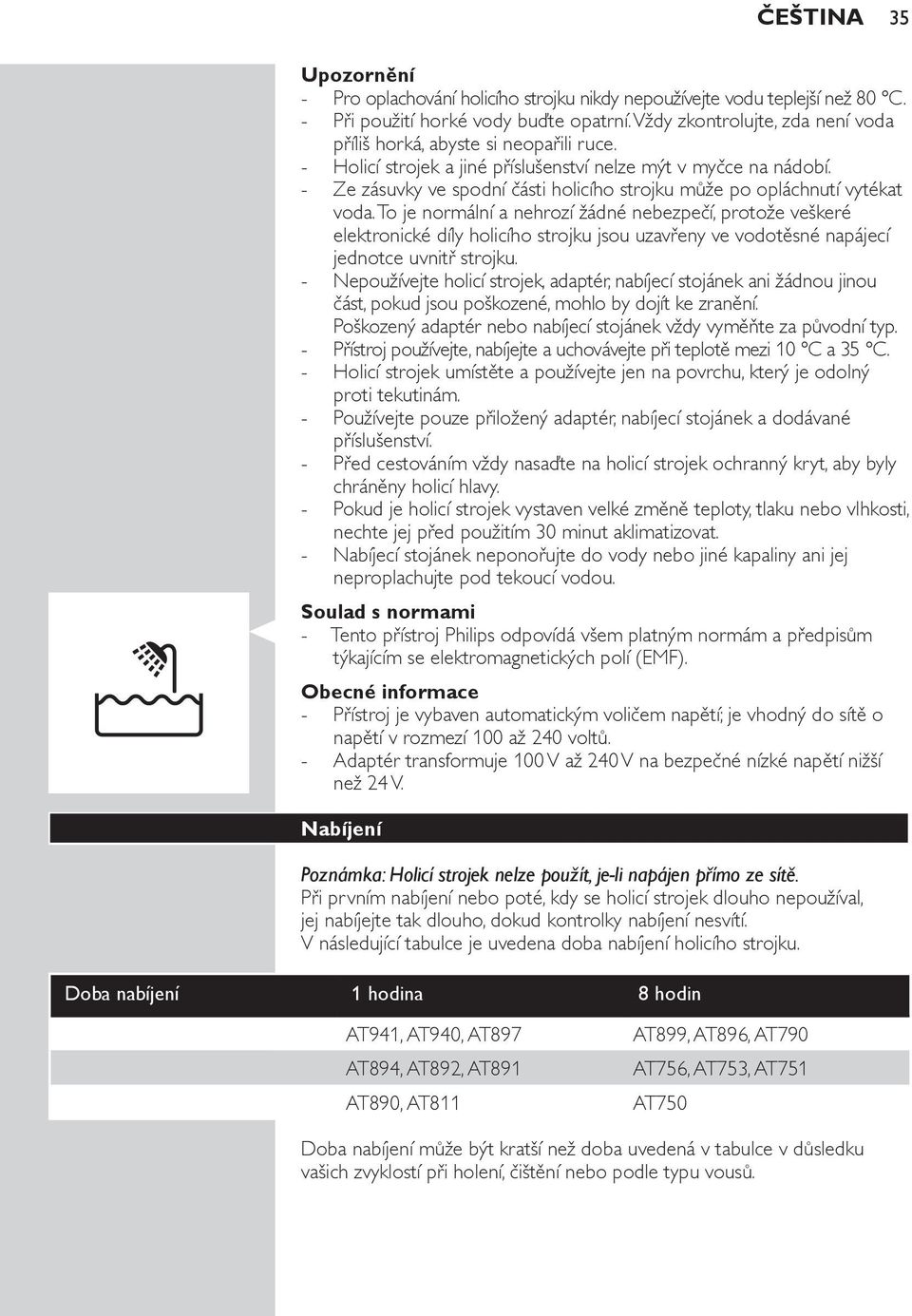 ČEŠTINA 35

Upozornění
- Pro oplachování holicího strojku nikdy nepoužívejte vodu teplejší než 80 °C.
- Při použití horké vody buďte opatrní. Vždy zkontrolujte, zda není voda příliš horká, abyste si neopařili ruce.
- Holicí strojek a jiné příslušenství nelze mýt v myčce na nádobí.
- Ze zásuvky ve spodní části holicího strojku může po opláchnutí vytékat voda. To je normální a nehrozí žádné nebezpečí, protože veškeré elektronické díly holicího strojku jsou uzavřeny ve vodotěsné napájecí jednotce uvnitř strojku.
- Nepoužívejte holicí strojek, adaptér, nabíjecí stojánek ani žádnou jinou část, pokud jsou poškozené, mohlo by dojít ke zranění. Poškozený adaptér nebo nabíjecí stojánek vždy vyměňte za původní typ.
- Přístroj používejte, nabíjejte a uchovávejte při teplotě mezi 10 °C a 35 °C.
- Holicí strojek umístěte a používejte jen na povrchu, který je odolný proti tekutinám.
- Používejte pouze přiložený adaptér, nabíjecí stojánek a dodávané příslušenství.
- Před cestováním vždy nasaďte na holicí strojek ochranný kryt, aby byly chráněny holicí hlavy.
- Pokud je holicí strojek vystaven velké změně teploty, tlaku nebo vlhkosti, nechte jej před použitím 30 minut aklimatizovat.
- Nabíjecí stojánek neponořujte do vody nebo jiné kapaliny ani jej neproplachujte pod tekoucí vodou.

Soulad s normami
- Tento přístroj Philips odpovídá všem platným normám a předpisům týkajícím se elektromagnetických polí (EMF).

Obecné informace
- Přístroj je vybaven automatickým voličem napětí; je vhodný do sítě o napětí v rozmezí 100 až 240 voltů.
- Adaptér transformuje 100 V až 240 V na bezpečné nízké napětí nižší než 24 V.

Nabíjení

Poznámka: Holicí strojek nelze použít, je-li napájen přímo ze sítě.
Při prvním nabíjení nebo poté, kdy se holicí strojek dlouho nepoužíval, jej nabíjejte tak dlouho, dokud kontrolky nabíjení nesvítí.
V následující tabulce je uvedena doba nabíjení holicího strojku.

| Doba nabíjení | 1 hodina | 8 hodin |
|---|---|---|
| | AT941, AT940, AT897 | AT899, AT896, AT790 |
| | AT894, AT892, AT891 | AT756, AT753, AT751 |
| | AT890, AT811 | AT750 |

Doba nabíjení může být kratší než doba uvedená v tabulce v důsledku vašich zvyklostí při holení, čištění nebo podle typu vousů.